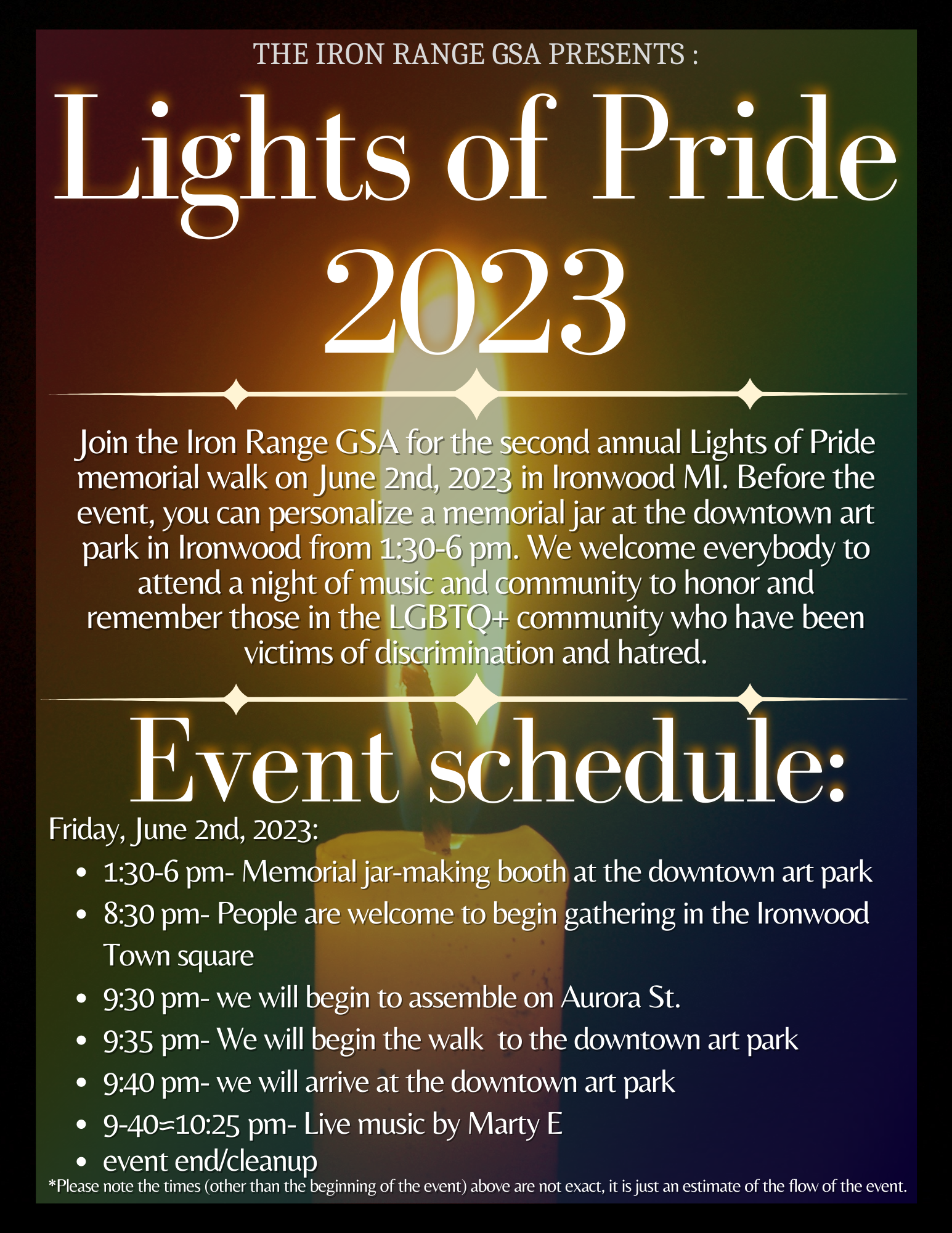 THE IRON RANGE GSA PRESENTS :

Lights of Pride 2023

Join the Iron Range GSA for the second annual Lights of Pride memorial walk on June 2nd, 2023 in Ironwood MI. Before the event, you can personalize a memorial jar at the downtown art park in Ironwood from 1:30-6 pm. We welcome everybody to attend a night of music and community to honor and remember those in the LGBTQ+ community who have been victims of discrimination and hatred.

Event schedule:

Friday, June 2nd, 2023:

- 1:30-6 pm- Memorial jar-making booth at the downtown art park
- 8:30 pm- People are welcome to begin gathering in the Ironwood Town square
- 9:30 pm- we will begin to assemble on Aurora St.
- 9:35 pm- We will begin the walk to the downtown art park
- 9:40 pm- we will arrive at the downtown art park
- 9-40=10:25 pm- Live music by Marty E
- event end/cleanup

*Please note the times (other than the beginning of the event) above are not exact, it is just an estimate of the flow of the event.